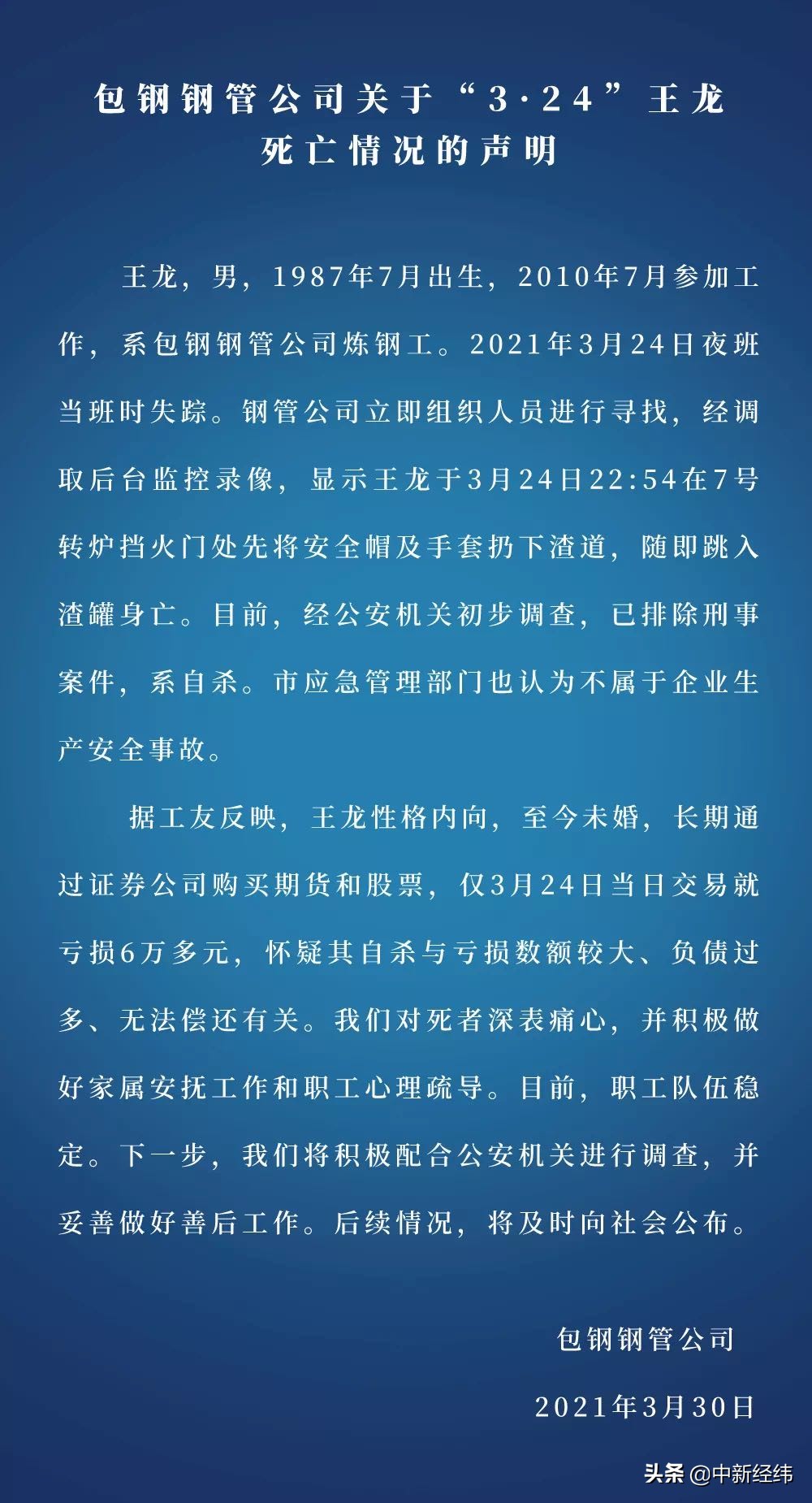 包钢钢管公司关于“3·24”王龙死亡情况的声明

王龙，男，1987年7月出生，2010年7月参加工作，系包钢钢管公司炼钢工。2021年3月24日夜班当班时失踪。钢管公司立即组织人员进行寻找，经调取后台监控录像，显示王龙于3月24日22:54在7号转炉挡火门处先将安全帽及手套扔下渣道，随即跳入渣罐身亡。目前，经公安机关初步调查，已排除刑事案件，系自杀。市应急管理部门也认为不属于企业生产安全事故。

据工友反映，王龙性格内向，至今未婚，长期通过证券公司购买期货和股票，仅3月24日当日交易就亏损6万多元，怀疑其自杀与亏损数额较大、负债过多、无法偿还有关。我们对死者深表痛心，并积极做好家属安抚工作和职工心理疏导。目前，职工队伍稳定。下一步，我们将积极配合公安机关进行调查，并妥善做好善后工作。后续情况，将及时向社会公布。

包钢钢管公司

2021年3月30日

头条 @中新经纬